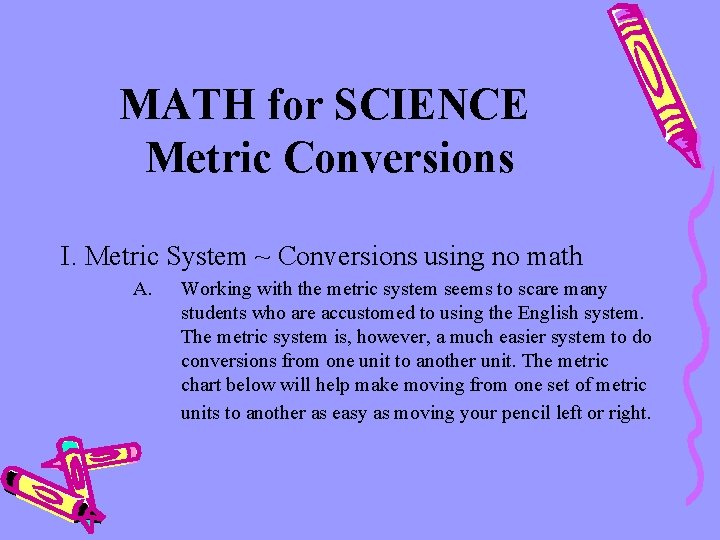 MATH for SCIENCE
Metric Conversions

I. Metric System ~ Conversions using no math

A. Working with the metric system seems to scare many students who are accustomed to using the English system. The metric system is, however, a much easier system to do conversions from one unit to another unit. The metric chart below will help make moving from one set of metric units to another as easy as moving your pencil left or right.